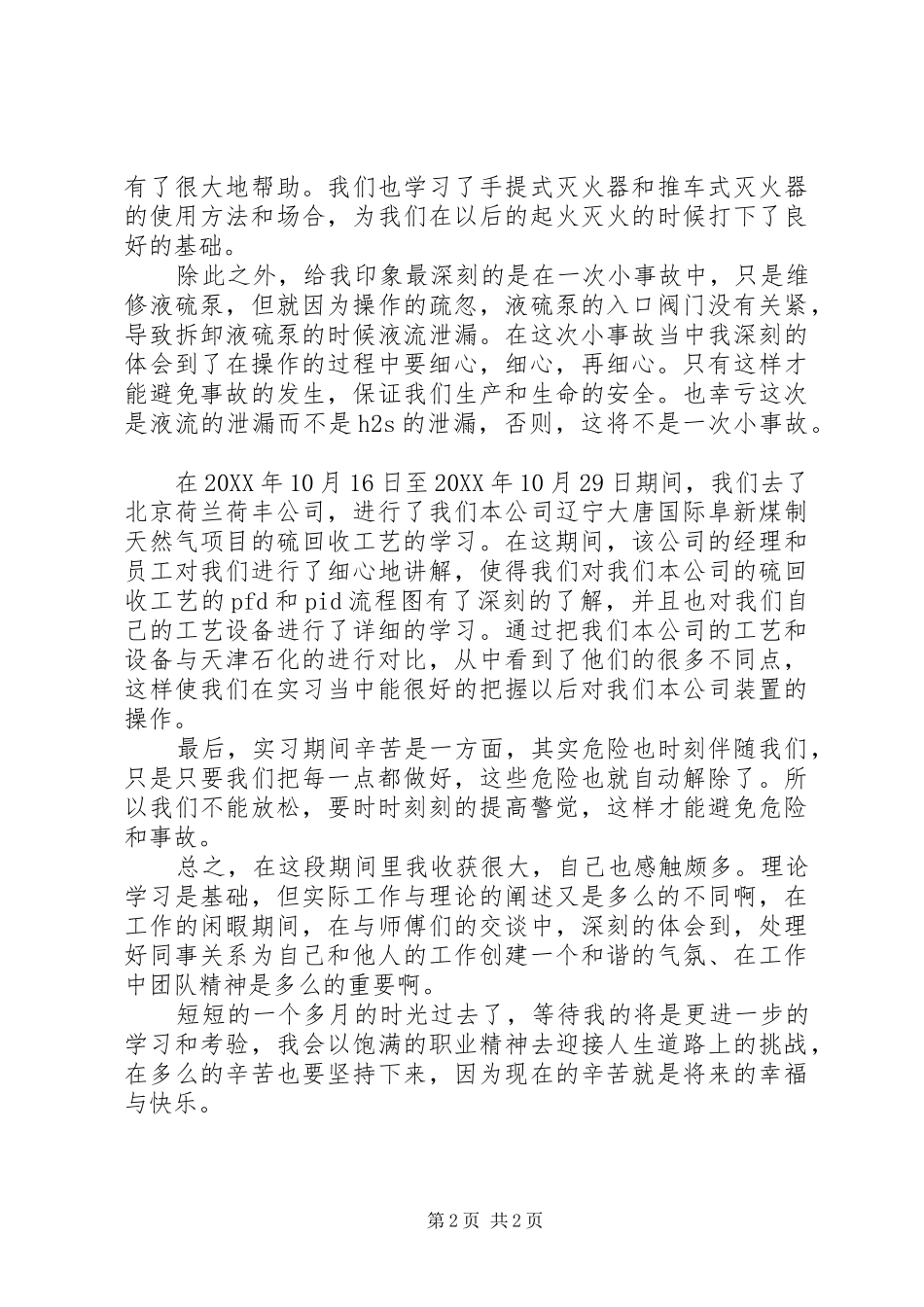 有了很大地帮助。我们也学习了手提式灭火器和推车式灭火器的使用方法和场合，为我们在以后的起火灭火的时候打下了良好的基础。

除此之外，给我印象最深刻的是在一次小事故中，只是维修液硫泵，但就因为操作的疏忽，液硫泵的入口阀门没有关紧，导致拆卸液硫泵的时候液流泄漏。在这次小事故当中我深刻的体会到了在操作的过程中要细心，细心，再细心。只有这样才能避免事故的发生，保证我们生产和生命的安全。也幸亏这次是液流的泄漏而不是h2s的泄漏，否则，这将不是一次小事故。

在20XX年10月16日至20XX年10月29日期间，我们去了北京荷兰荷丰公司，进行了我们本公司辽宁大唐国际阜新煤制天然气项目的硫回收工艺的学习。在这期间，该公司的经理和员工对我们进行了细心地讲解，使得我们对我们本公司的硫回收工艺的pfd和pid流程图有了深刻的了解，并且也对我们自己的工艺设备进行了详细的学习。通过把我们本公司的工艺和设备与天津石化的进行对比，从中看到了他们的很多不同点，这样使我们在实习当中能很好的把握以后对我们本公司装置的操作。

最后，实习期间辛苦是一方面，其实危险也时刻伴随我们，只是只要我们把每一点都做好，这些危险也就自动解除了。所以我们不能放松，要时时刻刻的提高警觉，这样才能避免危险和事故。

总之，在这段期间里我收获很大，自己也感触颇多。理论学习是基础，但实际工作与理论的阐述又是多么的不同啊，在工作的闲暇期间，在与师傅们的交谈中，深刻的体会到，处理好同事关系为自己和他人的工作创建一个和谐的气氛、在工作中团队精神是多么的重要啊。

短短的一个多月的时光过去了，等待我的将是更进一步的学习和考验，我会以饱满的职业精神去迎接人生道路上的挑战，在多么的辛苦也要坚持下来，因为现在的辛苦就是将来的幸福与快乐。

第2页 共2页